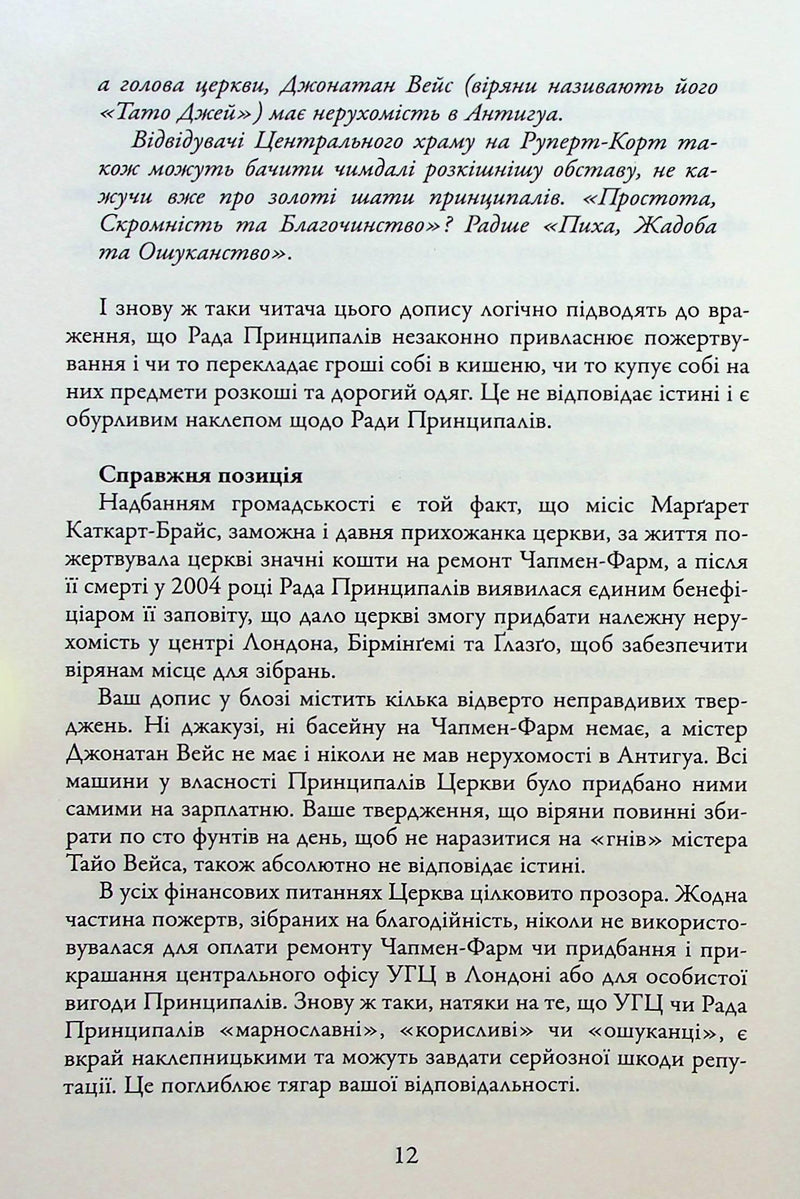 а голова церкви, Джонатан Вейс (віряни називають його «Тато Джей») має нерухомість в Антигуа.

Відвідувачі Центрального храму на Руперт-Корт також можуть бачити чимдалі розкішнішу обставу, не кажучи вже про золоті шати принципалів. «Простота, Скромність та Благочинство»? Радше «Пиха, Жадоба та Ошуканство».

І знову ж таки читача цього допису логічно підводять до враження, що Рада Принципалів незаконно привласнює пожертвування і чи то перекладає гроші собі в кишеню, чи то купує собі на них предмети розкоші та дорогий одяг. Це не відповідає істині і є обурливим наклепом щодо Ради Принципалів.

Справжня позиція

Надбанням громадськості є той факт, що місіс Марґарет Каткарт-Брайс, заможна і давня прихожанка церкви, за життя пожертвувала церкві значні кошти на ремонт Чапмен-Фарм, а після її смерті у 2004 році Рада Принципалів виявилася єдиним бенефіціаром її заповіту, що дало церкві змогу придбати належну нерухомість у центрі Лондона, Бірмінґемі та Ґлазґо, щоб забезпечити вірянам місце для зібрань.

Ваш допис у блозі містить кілька відверто неправдивих тверджень. Ні джакузі, ні басейну на Чапмен-Фарм немає, а містер Джонатан Вейс не має і ніколи не мав нерухомості в Антигуа. Всі машини у власності Принципалів Церкви було придбано ними самими на зарплатню. Ваше твердження, що віряни повинні збирати по сто фунтів на день, щоб не наразитися на «гнів» містера Тайо Вейса, також абсолютно не відповідає істині.

В усіх фінансових питаннях Церква цілковито прозора. Жодна частина пожертв, зібраних на благодійність, ніколи не використовувалася для оплати ремонту Чапмен-Фарм чи придбання і прикрашання центрального офісу УГЦ в Лондоні або для особистої вигоди Принципалів. Знову ж таки, натяки на те, що УГЦ чи Рада Принципалів «марнославні», «корисливі» чи «ошуканці», є вкрай наклепницькими та можуть завдати серйозної шкоди репутації. Це поглиблює тягар вашої відповідальності.

12